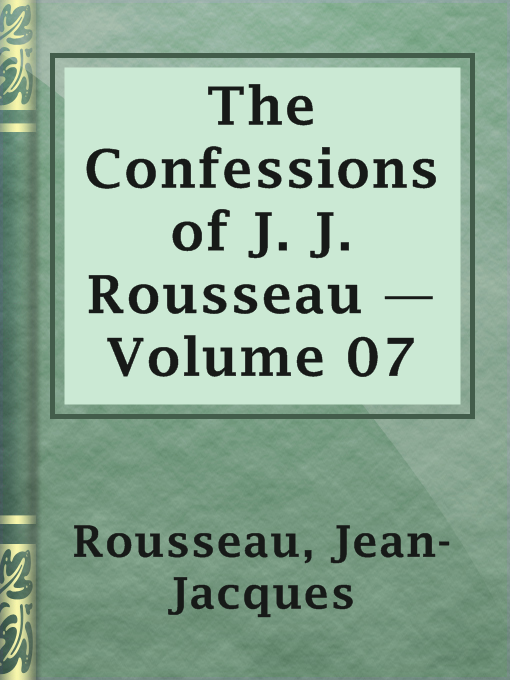 The Confessions of J. J. Rousseau — Volume 07

Rousseau, Jean-Jacques